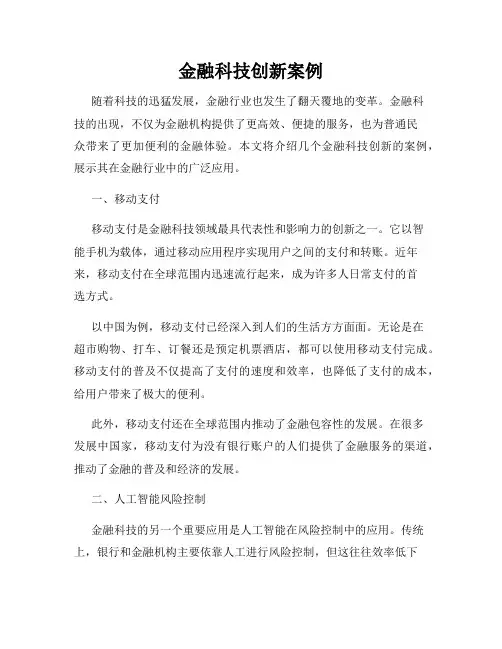 金融科技创新案例

随着科技的迅猛发展，金融行业也发生了翻天覆地的变革。金融科技的出现，不仅为金融机构提供了更高效、便捷的服务，也为普通民众带来了更加便利的金融体验。本文将介绍几个金融科技创新的案例，展示其在金融行业中的广泛应用。

一、移动支付

移动支付是金融科技领域最具代表性和影响力的创新之一。它以智能手机为载体，通过移动应用程序实现用户之间的支付和转账。近年来，移动支付在全球范围内迅速流行起来，成为许多人日常支付的首选方式。

以中国为例，移动支付已经深入到人们的生活方方面面。无论是在超市购物、打车、订餐还是预定机票酒店，都可以使用移动支付完成。移动支付的普及不仅提高了支付的速度和效率，也降低了支付的成本，给用户带来了极大的便利。

此外，移动支付还在全球范围内推动了金融包容性的发展。在很多发展中国家，移动支付为没有银行账户的人们提供了金融服务的渠道，推动了金融的普及和经济的发展。

二、人工智能风险控制

金融科技的另一个重要应用是人工智能在风险控制中的应用。传统上，银行和金融机构主要依靠人工进行风险控制，但这往往效率低下